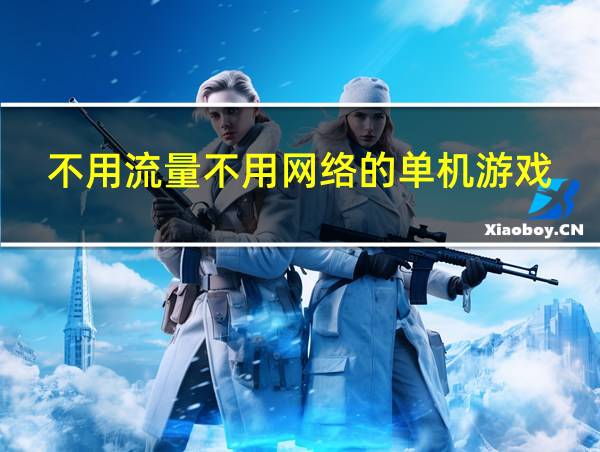 不用流量不用网络的单机游戏

Xiaoboy.CN